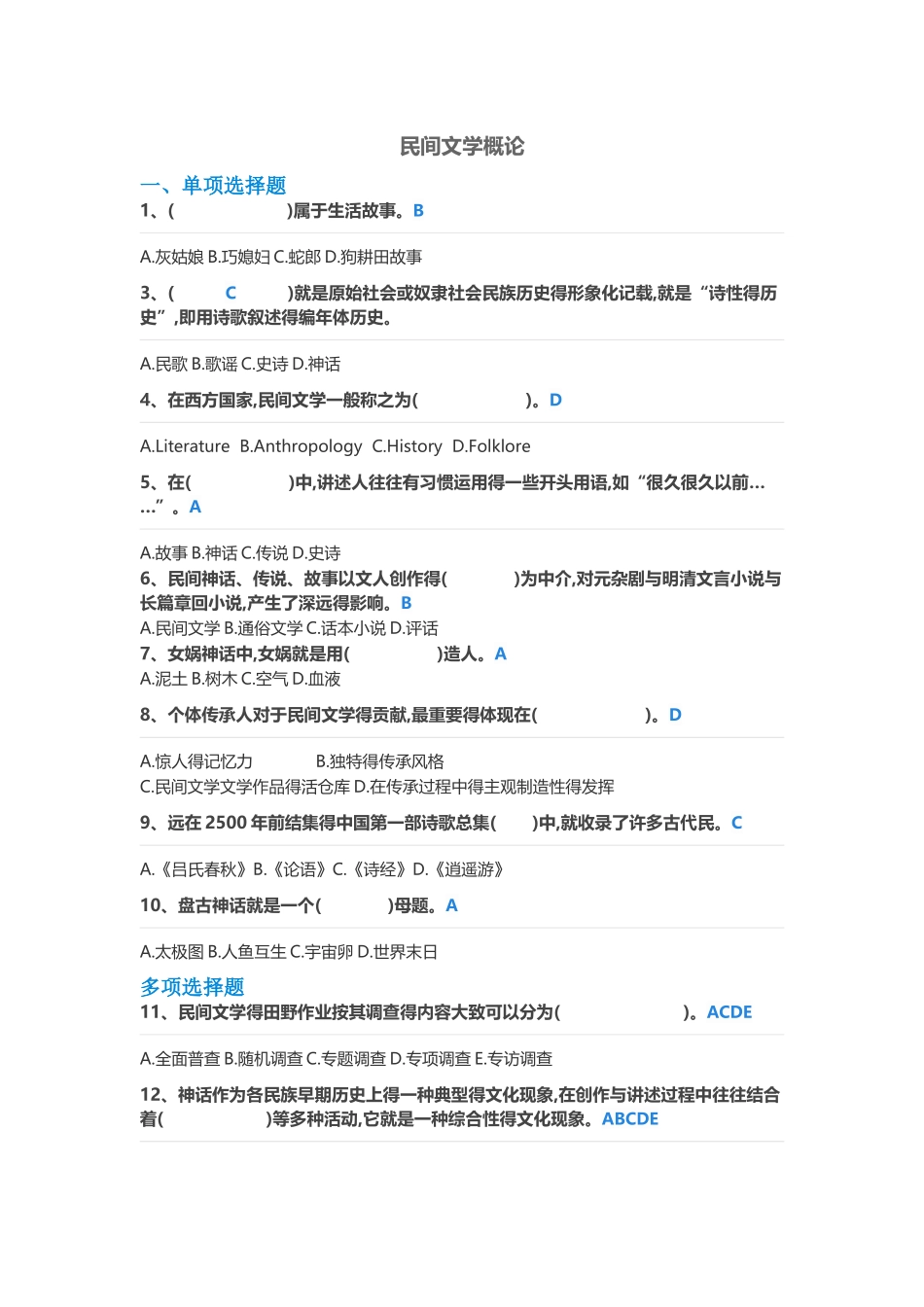 民间文学概论

一、单项选择题

1、(　　　　　　)属于生活故事。B

A.灰姑娘 B.巧媳妇 C.蛇郎 D.狗耕田故事

3、(　　C　　)就是原始社会或奴隶社会民族历史得形象化记载,就是“诗性得历史”,即用诗歌叙述得编年体历史。

A.民歌 B.歌谣 C.史诗 D.神话

4、在西方国家,民间文学一般称之为(　　　　　　)。D

A.Literature B.Anthropology C.History D.Folklore

5、在(　　　　　　)中,讲述人往往有习惯运用得一些开头用语,如“很久很久以前……”。A

A.故事 B.神话 C.传说 D.史诗

6、民间神话、传说、故事以文人创作得(　　　　)为中介,对元杂剧与明清文言小说与长篇章回小说,产生了深远得影响。B

A.民间文学 B.通俗文学 C.话本小说 D.评话

7、女娲神话中,女娲就是用(　　　　　)造人。A

A.泥土 B.树木 C.空气 D.血液

8、个体传承人对于民间文学得贡献,最重要得体现在(　　　　　　)。D

A.惊人得记忆力　　　　B.独特得传承风格

C.民间文学文学作品得活仓库 D.在传承过程中得主观制造性得发挥

9、远在 2500 年前结集得中国第一部诗歌总集(　　)中,就收录了许多古代民。C

A.《吕氏春秋》B.《论语》C.《诗经》D.《逍遥游》

10、盘古神话就是一个(　　　)母题。A

A.太极图 B.人鱼互生 C.宇宙卵 D.世界末日

多项选择题

11、民间文学得田野作业按其调查得内容大致可以分为(　　　　　　　)。ACDE

A.全面普查 B.随机调查 C.专题调查 D.专项调查 E.专访调查

12、神话作为各民族早期历史上得一种典型得文化现象,在创作与讲述过程中往往结合着(　　　　　　)等多种活动,它就是一种综合性得文化现象。ABCDE